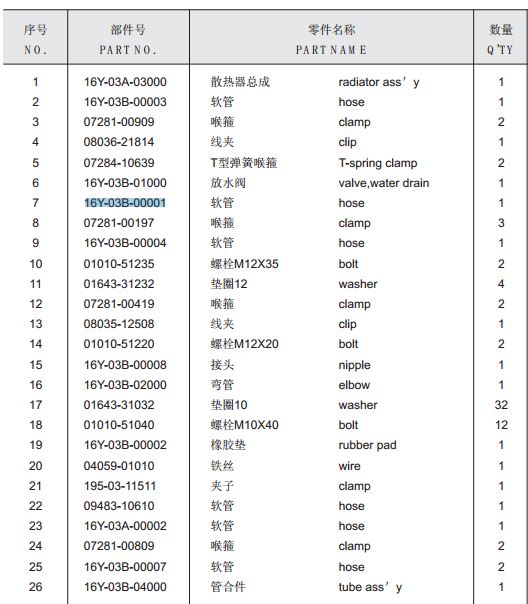 | 序号 NO. | 部件号 PART NO. | 零件名称 PART NAME | | 数量 Q'TY |
|---|---|---|---|---|
| 1 | 16Y-03A-03000 | 散热器总成 | radiator ass'y | 1 |
| 2 | 16Y-03B-00003 | 软管 | hose | 1 |
| 3 | 07281-00909 | 喉箍 | clamp | 2 |
| 4 | 08036-21814 | 线夹 | clip | 1 |
| 5 | 07284-10639 | T型弹簧喉箍 | T-spring clamp | 2 |
| 6 | 16Y-03B-01000 | 放水阀 | valve,water drain | 1 |
| 7 | 16Y-03B-00001 | 软管 | hose | 1 |
| 8 | 07281-00197 | 喉箍 | clamp | 3 |
| 9 | 16Y-03B-00004 | 软管 | hose | 1 |
| 10 | 01010-51235 | 螺栓M12X35 | bolt | 2 |
| 11 | 01643-31232 | 垫圈12 | washer | 4 |
| 12 | 07281-00419 | 喉箍 | clamp | 2 |
| 13 | 08035-12508 | 线夹 | clip | 1 |
| 14 | 01010-51220 | 螺栓M12X20 | bolt | 2 |
| 15 | 16Y-03B-00008 | 接头 | nipple | 1 |
| 16 | 16Y-03B-02000 | 弯管 | elbow | 1 |
| 17 | 01643-31032 | 垫圈10 | washer | 32 |
| 18 | 01010-51040 | 螺栓M10X40 | bolt | 12 |
| 19 | 16Y-03B-00002 | 橡胶垫 | rubber pad | 1 |
| 20 | 04059-01010 | 铁丝 | wire | 1 |
| 21 | 195-03-11511 | 夹子 | clamp | 1 |
| 22 | 09483-10610 | 软管 | hose | 1 |
| 23 | 16Y-03A-00002 | 软管 | hose | 1 |
| 24 | 07281-00809 | 喉箍 | clamp | 2 |
| 25 | 16Y-03B-00007 | 软管 | hose | 2 |
| 26 | 16Y-03B-04000 | 管合件 | tube ass'y | 1 |